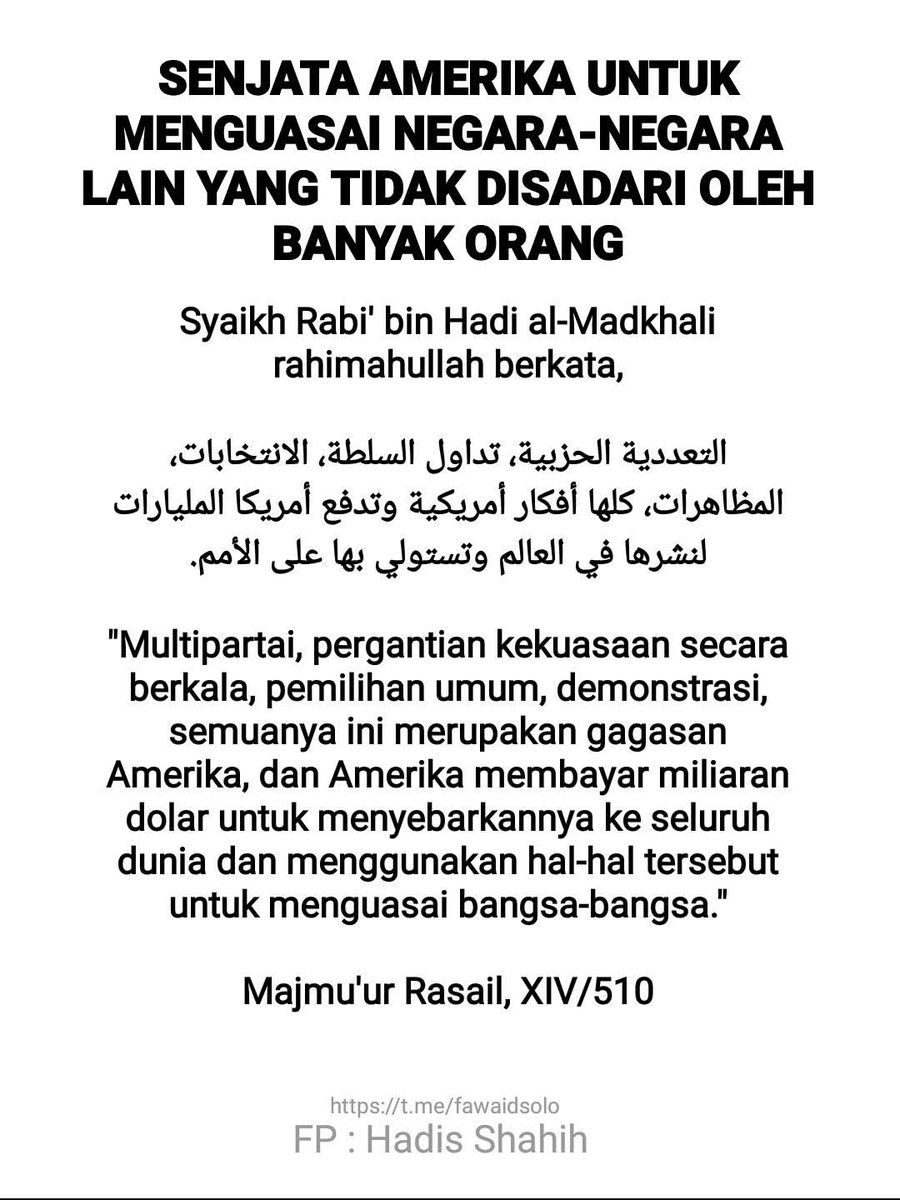 SENJATA AMERIKA UNTUK MENGUASAI NEGARA-NEGARA LAIN YANG TIDAK DISADARI OLEH BANYAK ORANG

Syaikh Rabi' bin Hadi al-Madkhali rahimahullah berkata,

التعددية الحزبية، تداول السلطة، الانتخابات، المظاهرات، كلها أفكار أمريكية وتدفع أمريكا المليارات لنشرها في العالم وتستولي بها على الأمم.

"Multipartai, pergantian kekuasaan secara berkala, pemilihan umum, demonstrasi, semuanya ini merupakan gagasan Amerika, dan Amerika membayar miliaran dolar untuk menyebarkannya ke seluruh dunia dan menggunakan hal-hal tersebut untuk menguasai bangsa-bangsa."

Majmu'ur Rasail, XIV/510

https://t.me/fawaidsolo
FP : Hadis Shahih